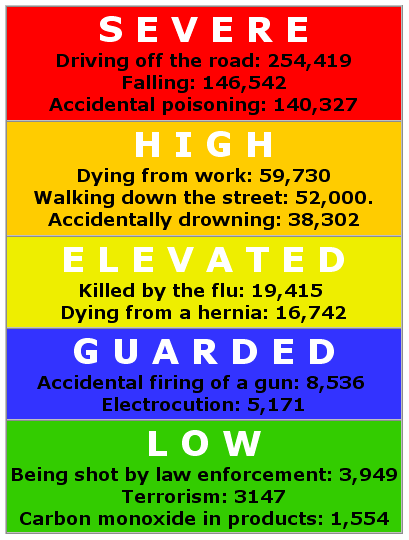 SEVERE
Driving off the road: 254,419
Falling: 146,542
Accidental poisoning: 140,327

HIGH
Dying from work: 59,730
Walking down the street: 52,000.
Accidentally drowning: 38,302

ELEVATED
Killed by the flu: 19,415
Dying from a hernia: 16,742

GUARDED
Accidental firing of a gun: 8,536
Electrocution: 5,171

LOW
Being shot by law enforcement: 3,949
Terrorism: 3147
Carbon monoxide in products: 1,554